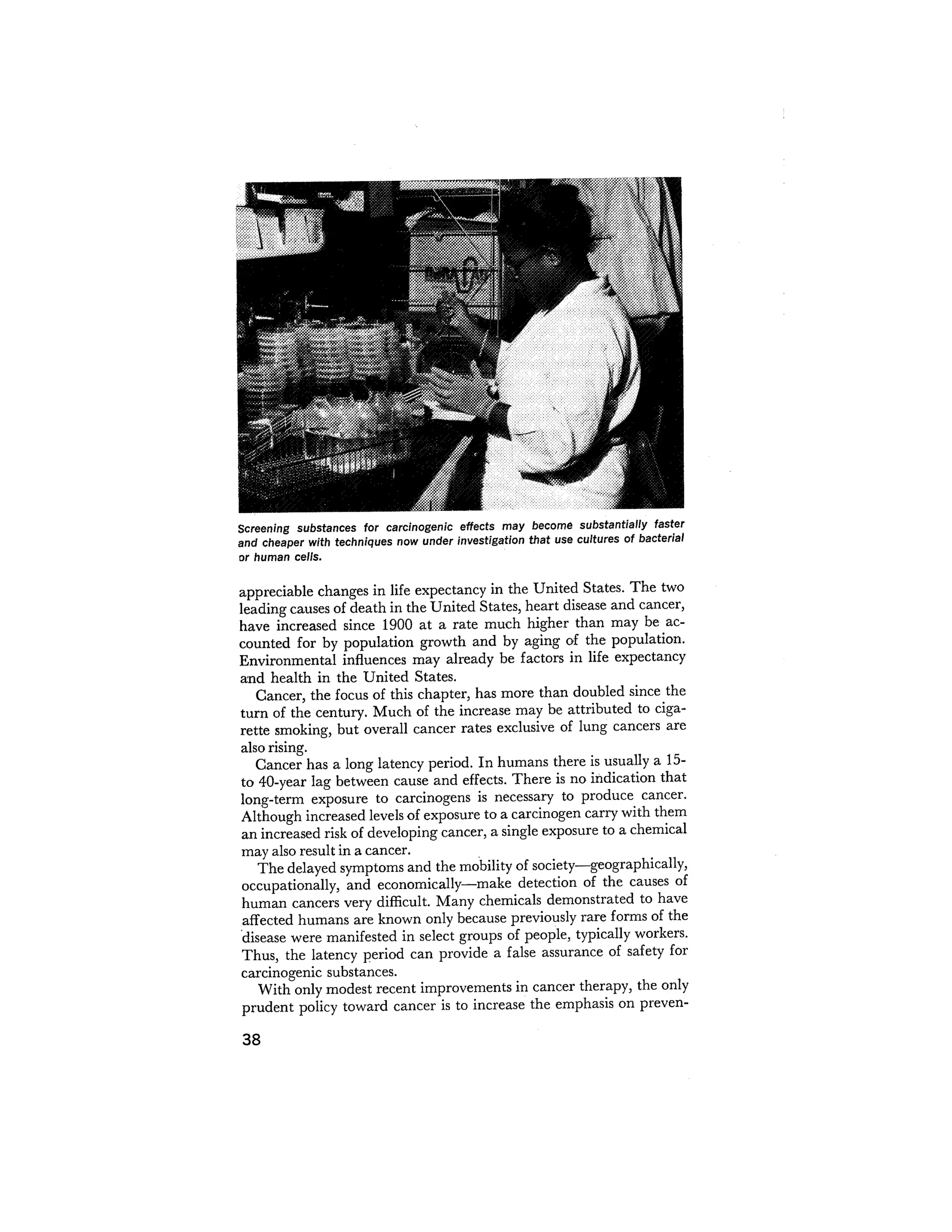 Screening substances for carcinogenic effects may become substantially faster and cheaper with techniques now under investigation that use cultures of bacterial or human cells.

appreciable changes in life expectancy in the United States. The two leading causes of death in the United States, heart disease and cancer, have increased since 1900 at a rate much higher than may be accounted for by population growth and by aging of the population. Environmental influences may already be factors in life expectancy and health in the United States.

Cancer, the focus of this chapter, has more than doubled since the turn of the century. Much of the increase may be attributed to cigarette smoking, but overall cancer rates exclusive of lung cancers are also rising.

Cancer has a long latency period. In humans there is usually a 15- to 40-year lag between cause and effects. There is no indication that long-term exposure to carcinogens is necessary to produce cancer. Although increased levels of exposure to a carcinogen carry with them an increased risk of developing cancer, a single exposure to a chemical may also result in a cancer.

The delayed symptoms and the mobility of society—geographically, occupationally, and economically—make detection of the causes of human cancers very difficult. Many chemicals demonstrated to have affected humans are known only because previously rare forms of the disease were manifested in select groups of people, typically workers. Thus, the latency period can provide a false assurance of safety for carcinogenic substances.

With only modest recent improvements in cancer therapy, the only prudent policy toward cancer is to increase the emphasis on preven-

38